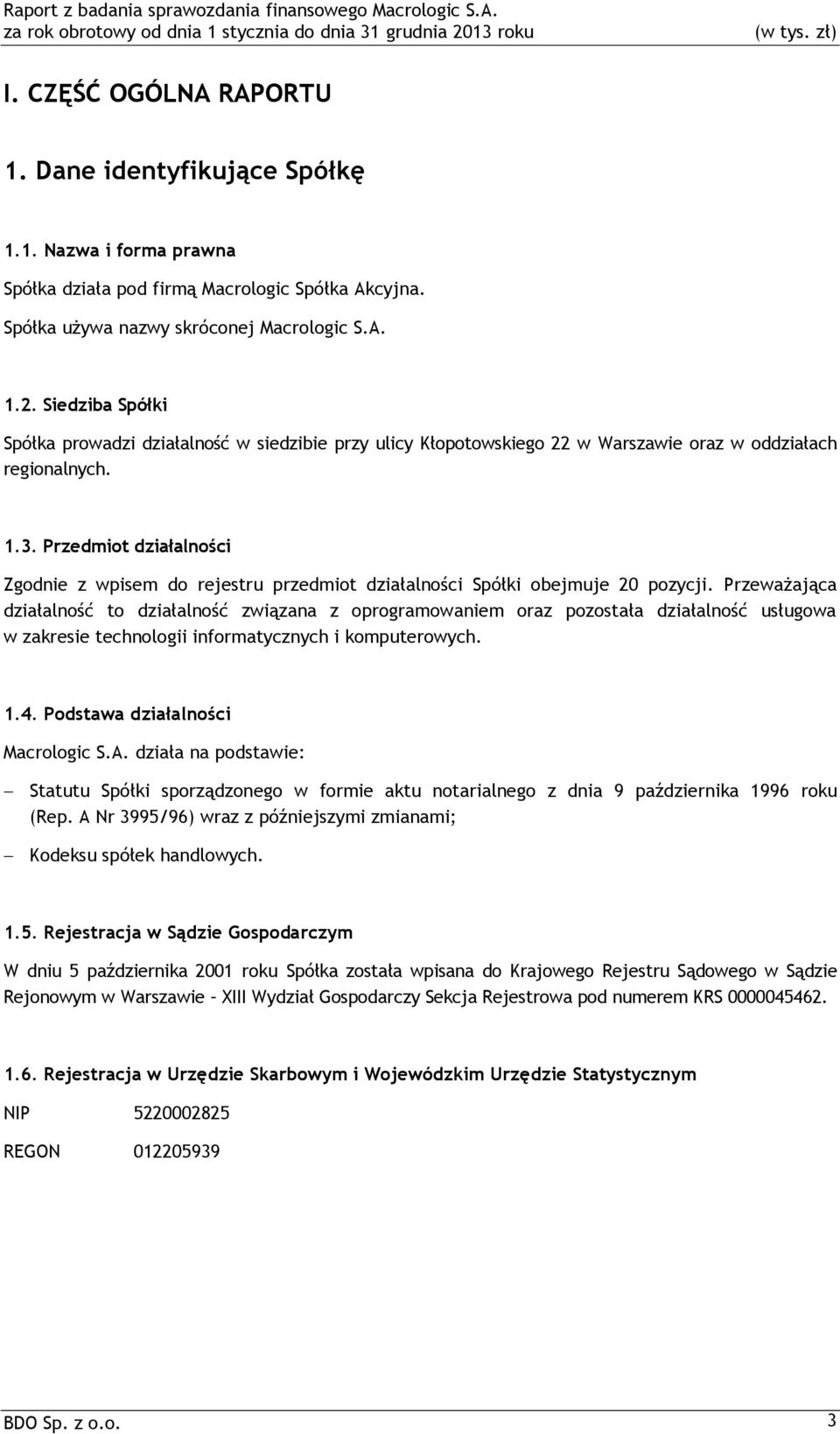 Raport z badania sprawozdania finansowego Macrologic S.A.
za rok obrotowy od dnia 1 stycznia do dnia 31 grudnia 2013 roku (w tys. zł)

I. CZĘŚĆ OGÓLNA RAPORTU

1. Dane identyfikujące Spółkę

1.1. Nazwa i forma prawna

Spółka działa pod firmą Macrologic Spółka Akcyjna.

Spółka używa nazwy skróconej Macrologic S.A.

1.2. Siedziba Spółki

Spółka prowadzi działalność w siedzibie przy ulicy Kłopotowskiego 22 w Warszawie oraz w oddziałach regionalnych.

1.3. Przedmiot działalności

Zgodnie z wpisem do rejestru przedmiot działalności Spółki obejmuje 20 pozycji. Przeważająca działalność to działalność związana z oprogramowaniem oraz pozostała działalność usługowa w zakresie technologii informatycznych i komputerowych.

1.4. Podstawa działalności

Macrologic S.A. działa na podstawie:

– Statutu Spółki sporządzonego w formie aktu notarialnego z dnia 9 października 1996 roku (Rep. A Nr 3995/96) wraz z późniejszymi zmianami;

– Kodeksu spółek handlowych.

1.5. Rejestracja w Sądzie Gospodarczym

W dniu 5 października 2001 roku Spółka została wpisana do Krajowego Rejestru Sądowego w Sądzie Rejonowym w Warszawie – XIII Wydział Gospodarczy Sekcja Rejestrowa pod numerem KRS 0000045462.

1.6. Rejestracja w Urzędzie Skarbowym i Wojewódzkim Urzędzie Statystycznym

NIP 5220002825

REGON 012205939

BDO Sp. z o.o. 3